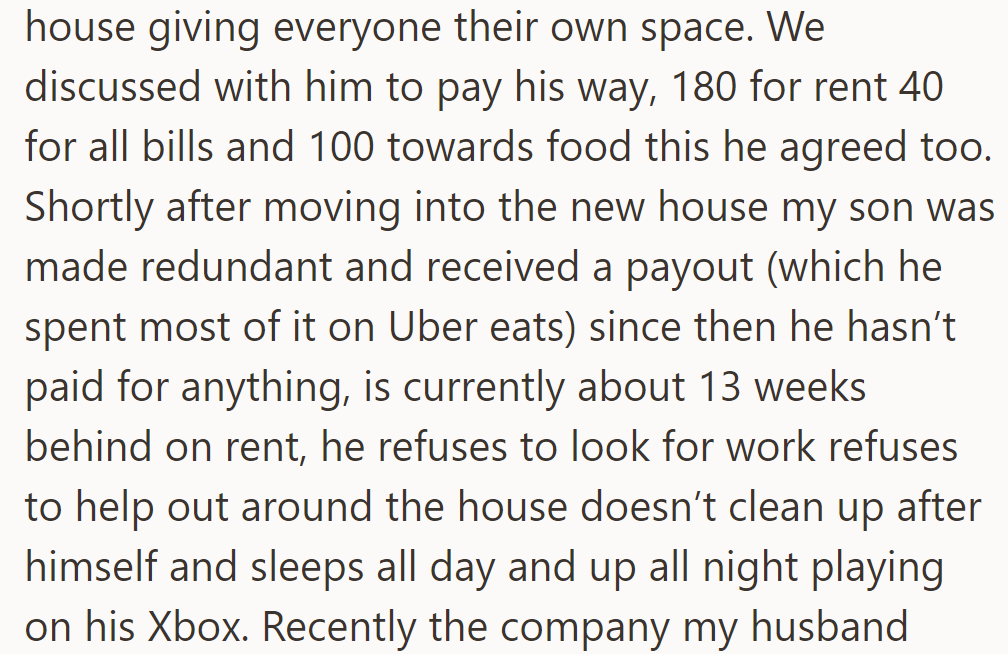 house giving everyone their own space. We discussed with him to pay his way, 180 for rent 40 for all bills and 100 towards food this he agreed too. Shortly after moving into the new house my son was made redundant and received a payout (which he spent most of it on Uber eats) since then he hasn’t paid for anything, is currently about 13 weeks behind on rent, he refuses to look for work refuses to help out around the house doesn’t clean up after himself and sleeps all day and up all night playing on his Xbox. Recently the company my husband